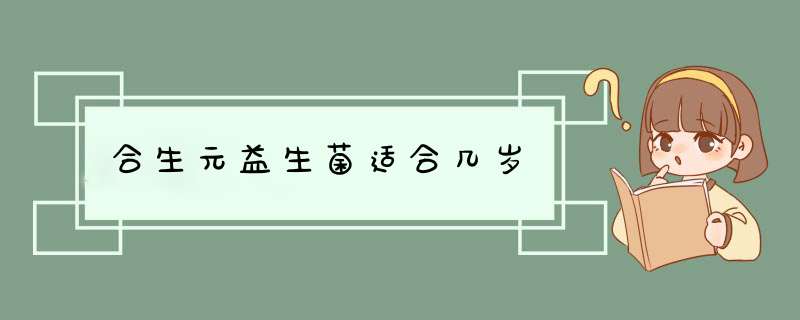 合生元益生菌适合几岁